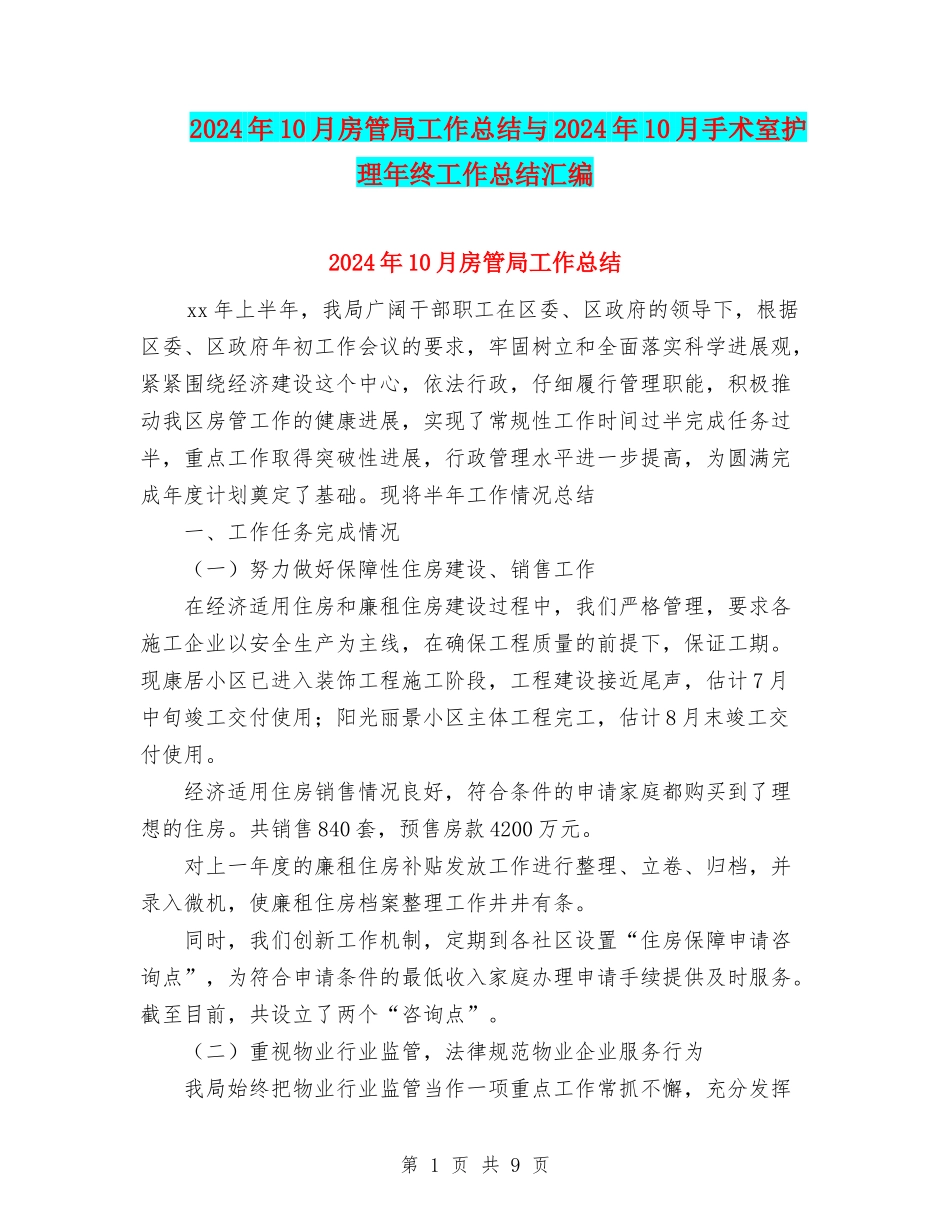 2024年10月房管局工作总结与2024年10月手术室护理年终工作总结汇编

2024年10月房管局工作总结

xx年上半年，我局广阔干部职工在区委、区政府的领导下，根据区委、区政府年初工作会议的要求，牢固树立和全面落实科学进展观，紧紧围绕经济建设这个中心，依法行政，仔细履行管理职能，积极推动我区房管工作的健康进展，实现了常规性工作时间过半完成任务过半，重点工作取得突破性进展，行政管理水平进一步提高，为圆满完成年度计划奠定了基础。现将半年工作情况总结

一、工作任务完成情况

（一）努力做好保障性住房建设、销售工作

在经济适用住房和廉租住房建设过程中，我们严格管理，要求各施工企业以安全生产为主线，在确保工程质量的前提下，保证工期。现康居小区已进入装饰工程施工阶段，工程建设接近尾声，估计7月中旬竣工交付使用；阳光丽景小区主体工程完工，估计8月末竣工交付使用。

经济适用住房销售情况良好，符合条件的申请家庭都购买到了理想的住房。共销售840套，预售房款4200万元。

对上一年度的廉租住房补贴发放工作进行整理、立卷、归档，并录入微机，使廉租住房档案整理工作井井有条。

同时，我们创新工作机制，定期到各社区设置“住房保障申请咨询点”，为符合申请条件的最低收入家庭办理申请手续提供及时服务。截至目前，共设立了两个“咨询点”。

（二）重视物业行业监管，法律规范物业企业服务行为

我局始终把物业行业监管当作一项重点工作常抓不懈，充分发挥

第 1 页 共 9 页